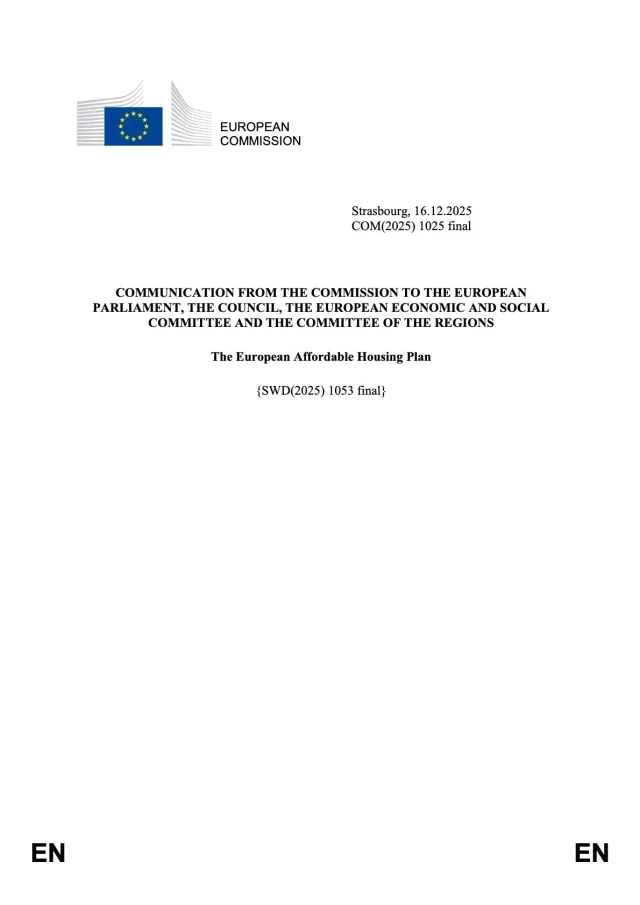 EUROPEAN
COMMISSION

Strasbourg, 16.12.2025
COM(2025) 1025 final

COMMUNICATION FROM THE COMMISSION TO THE EUROPEAN PARLIAMENT, THE COUNCIL, THE EUROPEAN ECONOMIC AND SOCIAL COMMITTEE AND THE COMMITTEE OF THE REGIONS

The European Affordable Housing Plan

{SWD(2025) 1053 final}

EN EN